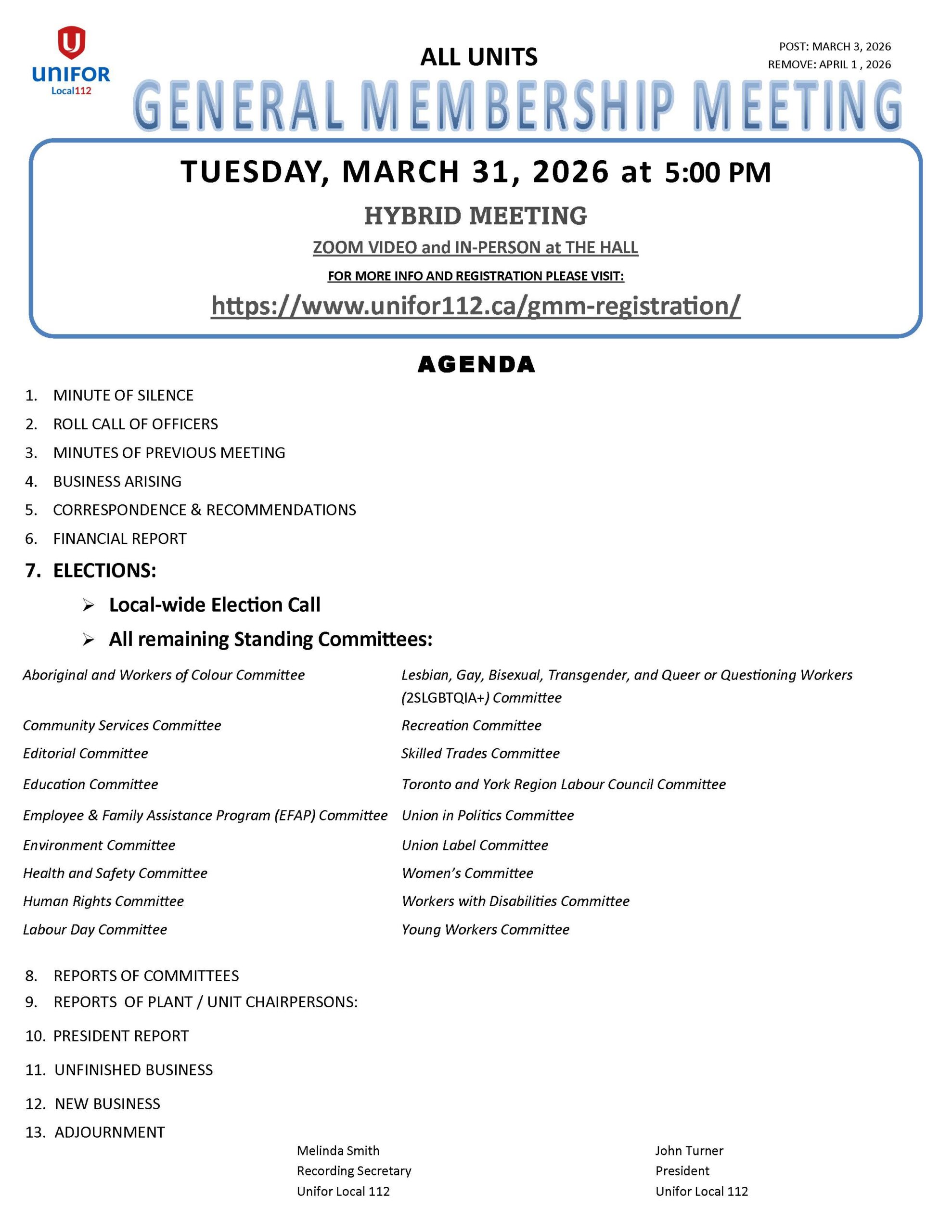 UNIFOR
Local112

ALL UNITS

POST: MARCH 3, 2026
REMOVE: APRIL 1 , 2026

GENERAL MEMBERSHIP MEETING

TUESDAY, MARCH 31, 2026 at 5:00 PM

HYBRID MEETING

ZOOM VIDEO and IN-PERSON at THE HALL

FOR MORE INFO AND REGISTRATION PLEASE VISIT:

https://www.unifor112.ca/gmm-registration/

AGENDA

1. MINUTE OF SILENCE
2. ROLL CALL OF OFFICERS
3. MINUTES OF PREVIOUS MEETING
4. BUSINESS ARISING
5. CORRESPONDENCE & RECOMMENDATIONS
6. FINANCIAL REPORT
7. ELECTIONS:
➢ Local-wide Election Call
➢ All remaining Standing Committees:

Aboriginal and Workers of Colour Committee
Community Services Committee
Editorial Committee
Education Committee
Employee & Family Assistance Program (EFAP) Committee
Environment Committee
Health and Safety Committee
Human Rights Committee
Labour Day Committee

Lesbian, Gay, Bisexual, Transgender, and Queer or Questioning Workers (2SLGBTQIA+) Committee
Recreation Committee
Skilled Trades Committee
Toronto and York Region Labour Council Committee
Union in Politics Committee
Union Label Committee
Women's Committee
Workers with Disabilities Committee
Young Workers Committee

8. REPORTS OF COMMITTEES
9. REPORTS OF PLANT / UNIT CHAIRPERSONS:
10. PRESIDENT REPORT
11. UNFINISHED BUSINESS
12. NEW BUSINESS
13. ADJOURNMENT

Melinda Smith
Recording Secretary
Unifor Local 112

John Turner
President
Unifor Local 112